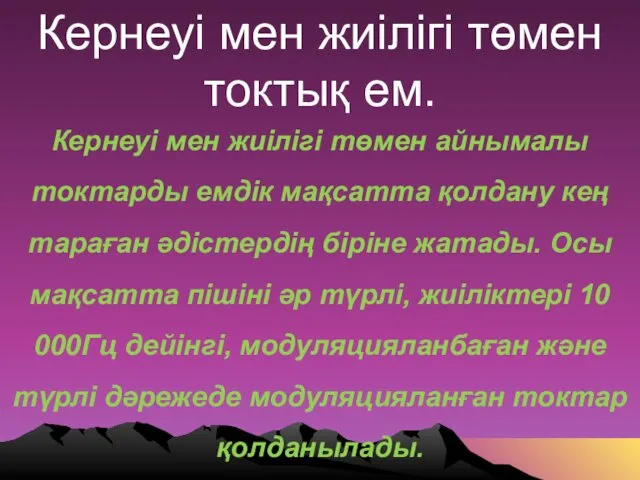 Кернеуі мен жиілігі төмен токтық ем.

Кернеуі мен жиілігі төмен айнымалы токтарды емдік мақсатта қолдану кең тараған әдістердің біріне жатады. Осы мақсатта пішіні әр түрлі, жиіліктері 10 000Гц дейінгі, модуляцияланбаған және түрлі дәрежеде модуляцияланған токтар қолданылады.